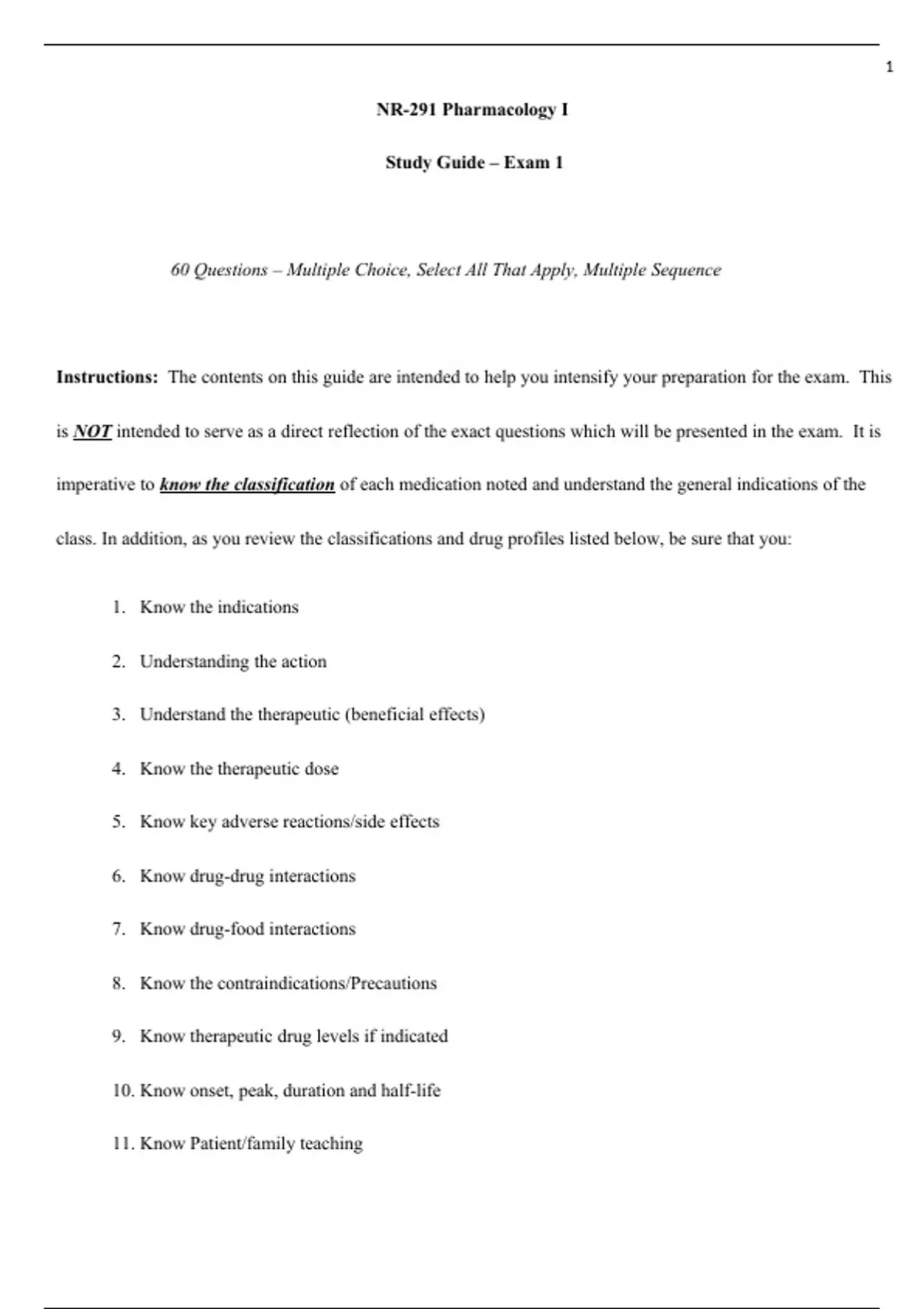 1

NR-291 Pharmacology I

Study Guide – Exam 1

60 Questions – Multiple Choice, Select All That Apply, Multiple Sequence

Instructions: The contents on this guide are intended to help you intensify your preparation for the exam. This is NOT intended to serve as a direct reflection of the exact questions which will be presented in the exam. It is imperative to know the classification of each medication noted and understand the general indications of the class. In addition, as you review the classifications and drug profiles listed below, be sure that you:

1. Know the indications
2. Understanding the action
3. Understand the therapeutic (beneficial effects)
4. Know the therapeutic dose
5. Know key adverse reactions/side effects
6. Know drug-drug interactions
7. Know drug-food interactions
8. Know the contraindications/Precautions
9. Know therapeutic drug levels if indicated
10. Know onset, peak, duration and half-life
11. Know Patient/family teaching